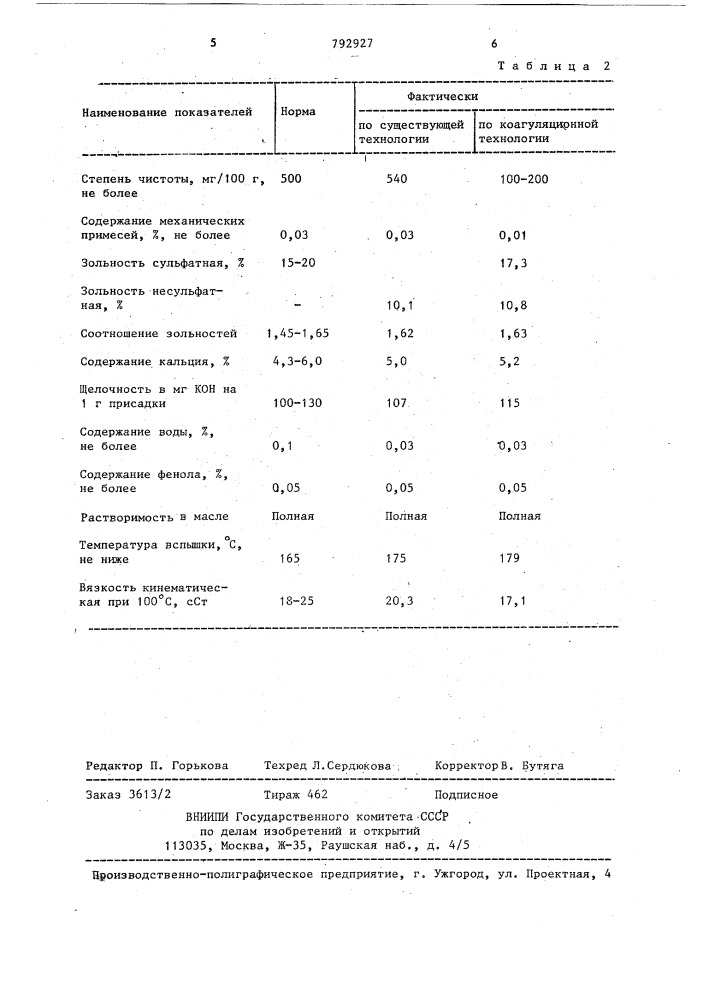 5 792927 6

Таблица 2

| Наименование показателей | Норма | Фактически по существующей технологии | Фактически по коагуляционной технологии |
|---|---|---|---|
| Степень чистоты, мг/100 г, не более | 500 | 540 | 100-200 |
| Содержание механических примесей, %, не более | 0,03 | 0,03 | 0,01 |
| Зольность сульфатная, % | 15-20 | | 17,3 |
| Зольность несульфатная, % | - | 10,1 | 10,8 |
| Соотношение зольностей | 1,45-1,65 | 1,62 | 1,63 |
| Содержание кальция, % | 4,3-6,0 | 5,0 | 5,2 |
| Щелочность в мг КОН на 1 г присадки | 100-130 | 107 | 115 |
| Содержание воды, %, не более | 0,1 | 0,03 | 0,03 |
| Содержание фенола, %, не более | 0,05 | 0,05 | 0,05 |
| Растворимость в масле | Полная | Полная | Полная |
| Температура вспышки, °С, не ниже | 165 | 175 | 179 |
| Вязкость кинематическая при 100°С, сСт | 18-25 | 20,3 | 17,1 |

Редактор П. Горькова Техред Л.Сердюкова Корректор В. Бутяга

Заказ 3613/2 Тираж 462 Подписное

ВНИИПИ Государственного комитета СССР
по делам изобретений и открытий
113035, Москва, Ж-35, Раушская наб., д. 4/5

Производственно-полиграфическое предприятие, г. Ужгород, ул. Проектная, 4